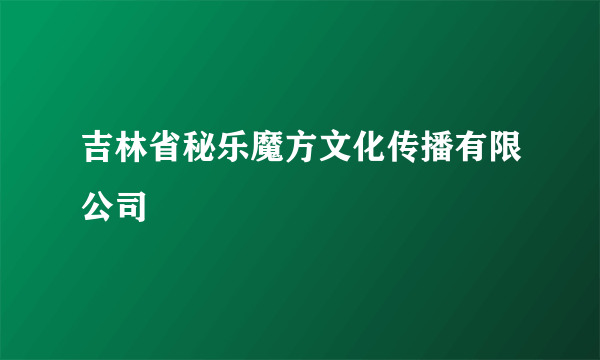 吉林省秘乐魔方文化传播有限公司